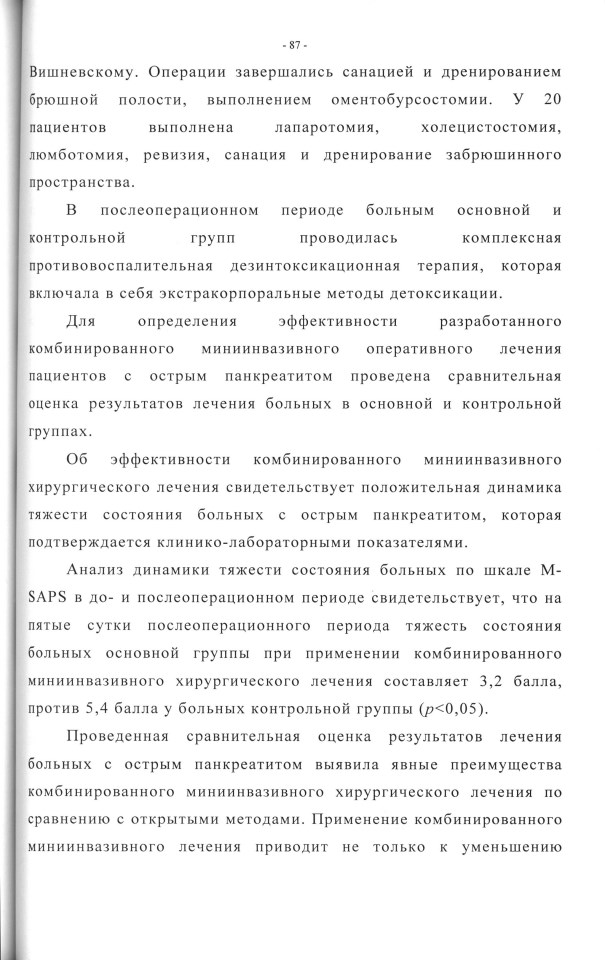 - 87 -

Вишневскому. Операции завершались санацией и дренированием брюшной полости, выполнением оментобурсостомии. У 20 пациентов выполнена лапаротомия, холецистостомия, люмботомия, ревизия, санация и дренирование забрюшинного пространства.

В послеоперационном периоде больным основной и контрольной групп проводилась комплексная противовоспалительная дезинтоксикационная терапия, которая включала в себя экстракорпоральные методы детоксикации.

Для определения эффективности разработанного комбинированного миниинвазивного оперативного лечения пациентов с острым панкреатитом проведена сравнительная оценка результатов лечения больных в основной и контрольной группах.

Об эффективности комбинированного миниинвазивного хирургического лечения свидетельствует положительная динамика тяжести состояния больных с острым панкреатитом, которая подтверждается клинико-лабораторными показателями.

Анализ динамики тяжести состояния больных по шкале M-SAPS в до- и послеоперационном периоде свидетельствует, что на пятые сутки послеоперационного периода тяжесть состояния больных основной группы при применении комбинированного миниинвазивного хирургического лечения составляет 3,2 балла, против 5,4 балла у больных контрольной группы ($p<0,05$).

Проведенная сравнительная оценка результатов лечения больных с острым панкреатитом выявила явные преимущества комбинированного миниинвазивного хирургического лечения по сравнению с открытыми методами. Применение комбинированного миниинвазивного лечения приводит не только к уменьшению